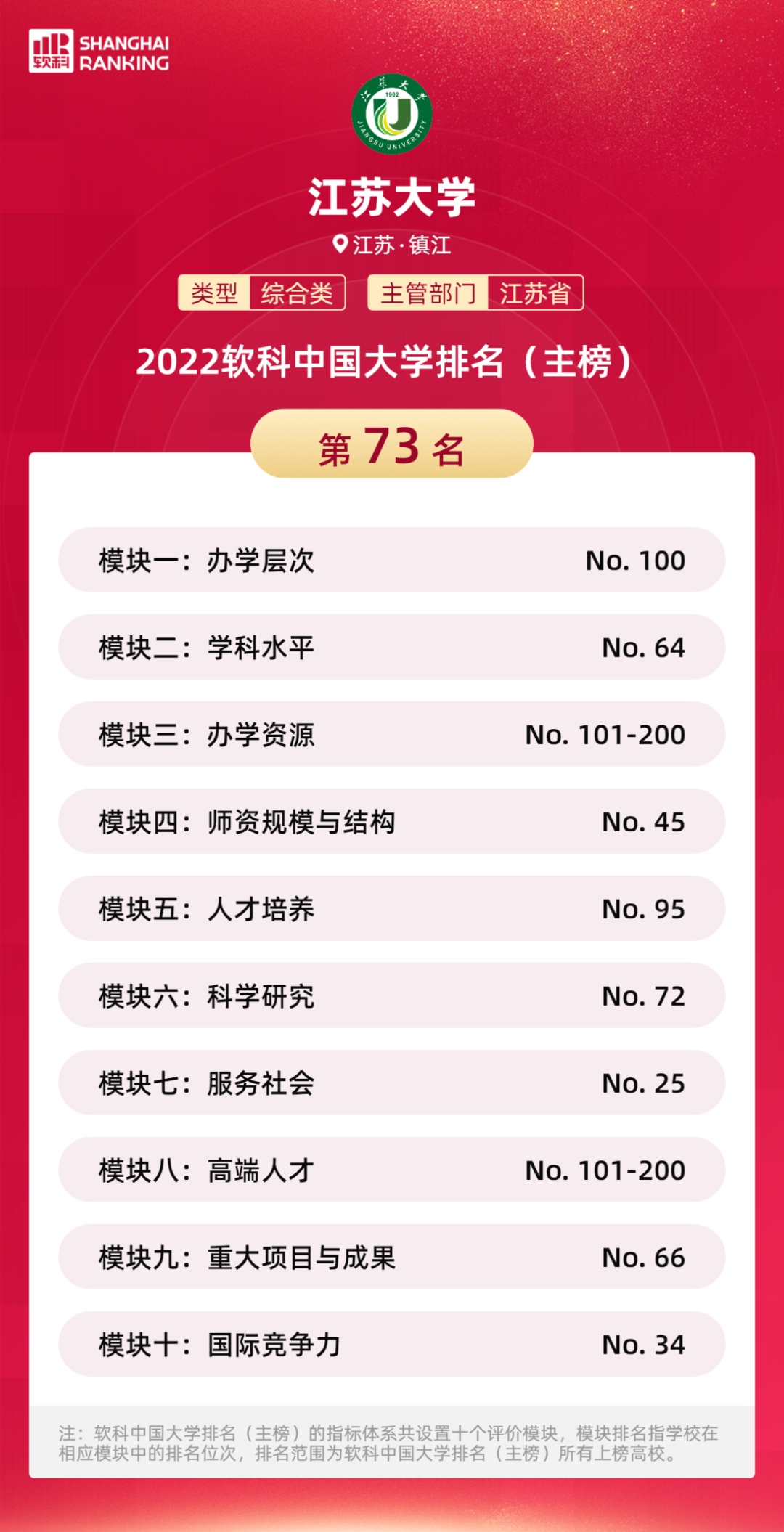 软科 SHANGHAI RANKING

江苏大学

江苏·镇江

类型 综合类 主管部门 江苏省

2022软科中国大学排名（主榜）

第73名

模块一：办学层次 No. 100

模块二：学科水平 No. 64

模块三：办学资源 No. 101-200

模块四：师资规模与结构 No. 45

模块五：人才培养 No. 95

模块六：科学研究 No. 72

模块七：服务社会 No. 25

模块八：高端人才 No. 101-200

模块九：重大项目与成果 No. 66

模块十：国际竞争力 No. 34

注：软科中国大学排名（主榜）的指标体系共设置十个评价模块，模块排名指学校在相应模块中的排名位次，排名范围为软科中国大学排名（主榜）所有上榜高校。